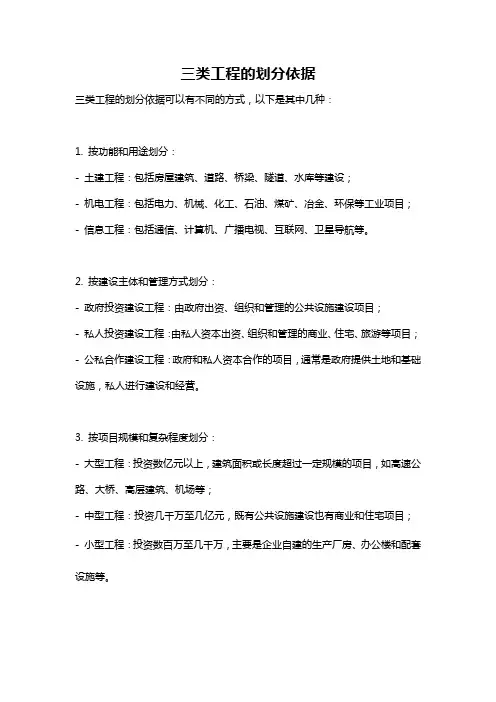 三类工程的划分依据

三类工程的划分依据可以有不同的方式，以下是其中几种：

1. 按功能和用途划分：

- 土建工程：包括房屋建筑、道路、桥梁、隧道、水库等建设；

- 机电工程：包括电力、机械、化工、石油、煤矿、冶金、环保等工业项目；

- 信息工程：包括通信、计算机、广播电视、互联网、卫星导航等。

2. 按建设主体和管理方式划分：

- 政府投资建设工程：由政府出资、组织和管理的公共设施建设项目；

- 私人投资建设工程：由私人资本出资、组织和管理的商业、住宅、旅游等项目；

- 公私合作建设工程：政府和私人资本合作的项目，通常是政府提供土地和基础设施，私人进行建设和经营。

3. 按项目规模和复杂程度划分：

- 大型工程：投资数亿元以上，建筑面积或长度超过一定规模的项目，如高速公路、大桥、高层建筑、机场等；

- 中型工程：投资几千万至几亿元，既有公共设施建设也有商业和住宅项目；

- 小型工程：投资数百万至几千万，主要是企业自建的生产厂房、办公楼和配套设施等。